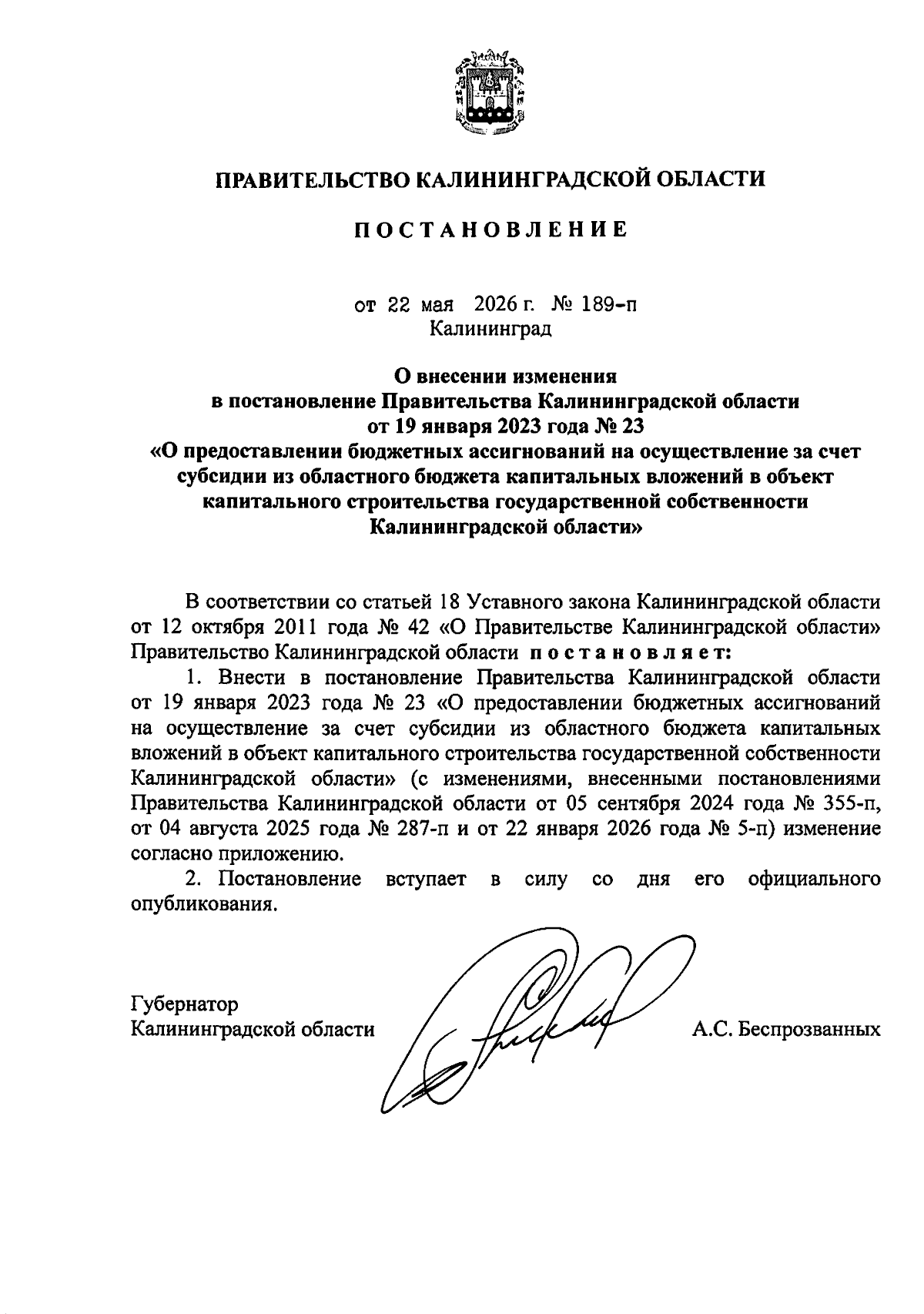 ПРАВИТЕЛЬСТВО КАЛИНИНГРАДСКОЙ ОБЛАСТИ

ПОСТАНОВЛЕНИЕ

от 22 мая 2026 г. № 189-п
Калининград

О внесении изменения
в постановление Правительства Калининградской области
от 19 января 2023 года № 23
«О предоставлении бюджетных ассигнований на осуществление за счет субсидии из областного бюджета капитальных вложений в объект капитального строительства государственной собственности Калининградской области»

В соответствии со статьей 18 Уставного закона Калининградской области от 12 октября 2011 года № 42 «О Правительстве Калининградской области» Правительство Калининградской области постановляет:

1. Внести в постановление Правительства Калининградской области от 19 января 2023 года № 23 «О предоставлении бюджетных ассигнований на осуществление за счет субсидии из областного бюджета капитальных вложений в объект капитального строительства государственной собственности Калининградской области» (с изменениями, внесенными постановлениями Правительства Калининградской области от 05 сентября 2024 года № 355-п, от 04 августа 2025 года № 287-п и от 22 января 2026 года № 5-п) изменение согласно приложению.

2. Постановление вступает в силу со дня его официального опубликования.

Губернатор
Калининградской области

А.С. Беспрозванных